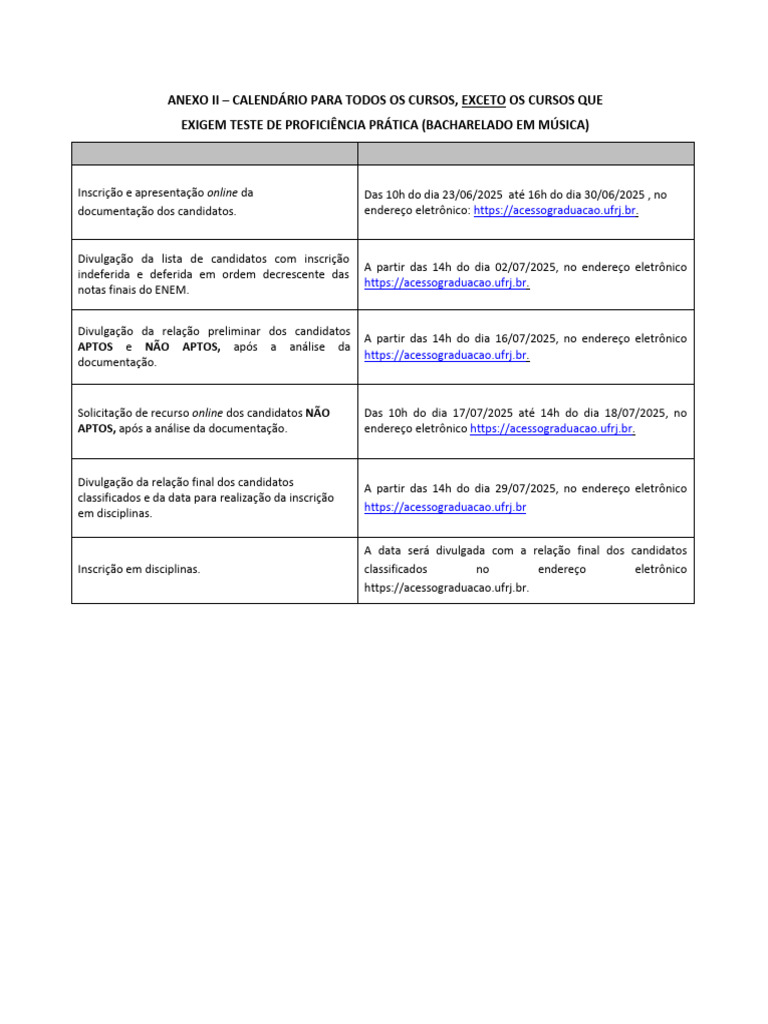 ANEXO II – CALENDÁRIO PARA TODOS OS CURSOS, EXCETO OS CURSOS QUE EXIGEM TESTE DE PROFICIÊNCIA PRÁTICA (BACHARELADO EM MÚSICA)

| | |
|---|---|
| Inscrição e apresentação online da documentação dos candidatos. | Das 10h do dia 23/06/2025 até 16h do dia 30/06/2025 , no endereço eletrônico: https://acessograduacao.ufrj.br. |
| Divulgação da lista de candidatos com inscrição indeferida e deferida em ordem decrescente das notas finais do ENEM. | A partir das 14h do dia 02/07/2025, no endereço eletrônico https://acessograduacao.ufrj.br. |
| Divulgação da relação preliminar dos candidatos APTOS e NÃO APTOS, após a análise da documentação. | A partir das 14h do dia 16/07/2025, no endereço eletrônico https://acessograduacao.ufrj.br. |
| Solicitação de recurso online dos candidatos NÃO APTOS, após a análise da documentação. | Das 10h do dia 17/07/2025 até 14h do dia 18/07/2025, no endereço eletrônico https://acessograduacao.ufrj.br. |
| Divulgação da relação final dos candidatos classificados e da data para realização da inscrição em disciplinas. | A partir das 14h do dia 29/07/2025, no endereço eletrônico https://acessograduacao.ufrj.br |
| Inscrição em disciplinas. | A data será divulgada com a relação final dos candidatos classificados no endereço eletrônico https://acessograduacao.ufrj.br. |